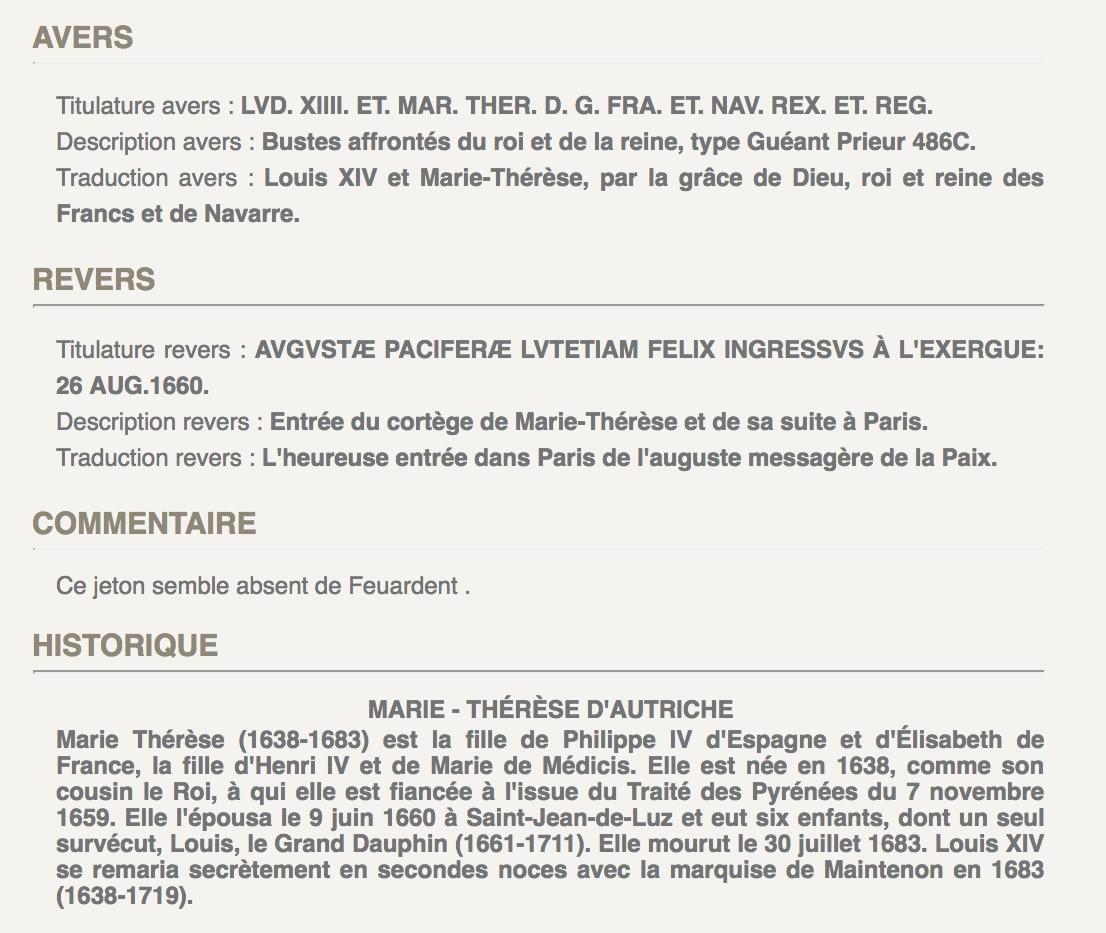 AVERS

Titulature avers : LVD. XIIII. ET. MAR. THER. D. G. FRA. ET. NAV. REX. ET. REG.
Description avers : Bustes affrontés du roi et de la reine, type Guéant Prieur 486C.
Traduction avers : Louis XIV et Marie-Thérèse, par la grâce de Dieu, roi et reine des Francs et de Navarre.

REVERS

Titulature revers : AVGVSTÆ PACIFERÆ LVTETIAM FELIX INGRESSVS À L'EXERGUE: 26 AUG.1660.
Description revers : Entrée du cortège de Marie-Thérèse et de sa suite à Paris.
Traduction revers : L'heureuse entrée dans Paris de l'auguste messagère de la Paix.

COMMENTAIRE

Ce jeton semble absent de Feuardent .

HISTORIQUE

MARIE - THÉRÈSE D'AUTRICHE
Marie Thérèse (1638-1683) est la fille de Philippe IV d'Espagne et d'Élisabeth de France, la fille d'Henri IV et de Marie de Médicis. Elle est née en 1638, comme son cousin le Roi, à qui elle est fiancée à l'issue du Traité des Pyrénées du 7 novembre 1659. Elle l'épousa le 9 juin 1660 à Saint-Jean-de-Luz et eut six enfants, dont un seul survécut, Louis, le Grand Dauphin (1661-1711). Elle mourut le 30 juillet 1683. Louis XIV se remaria secrètement en secondes noces avec la marquise de Maintenon en 1683 (1638-1719).